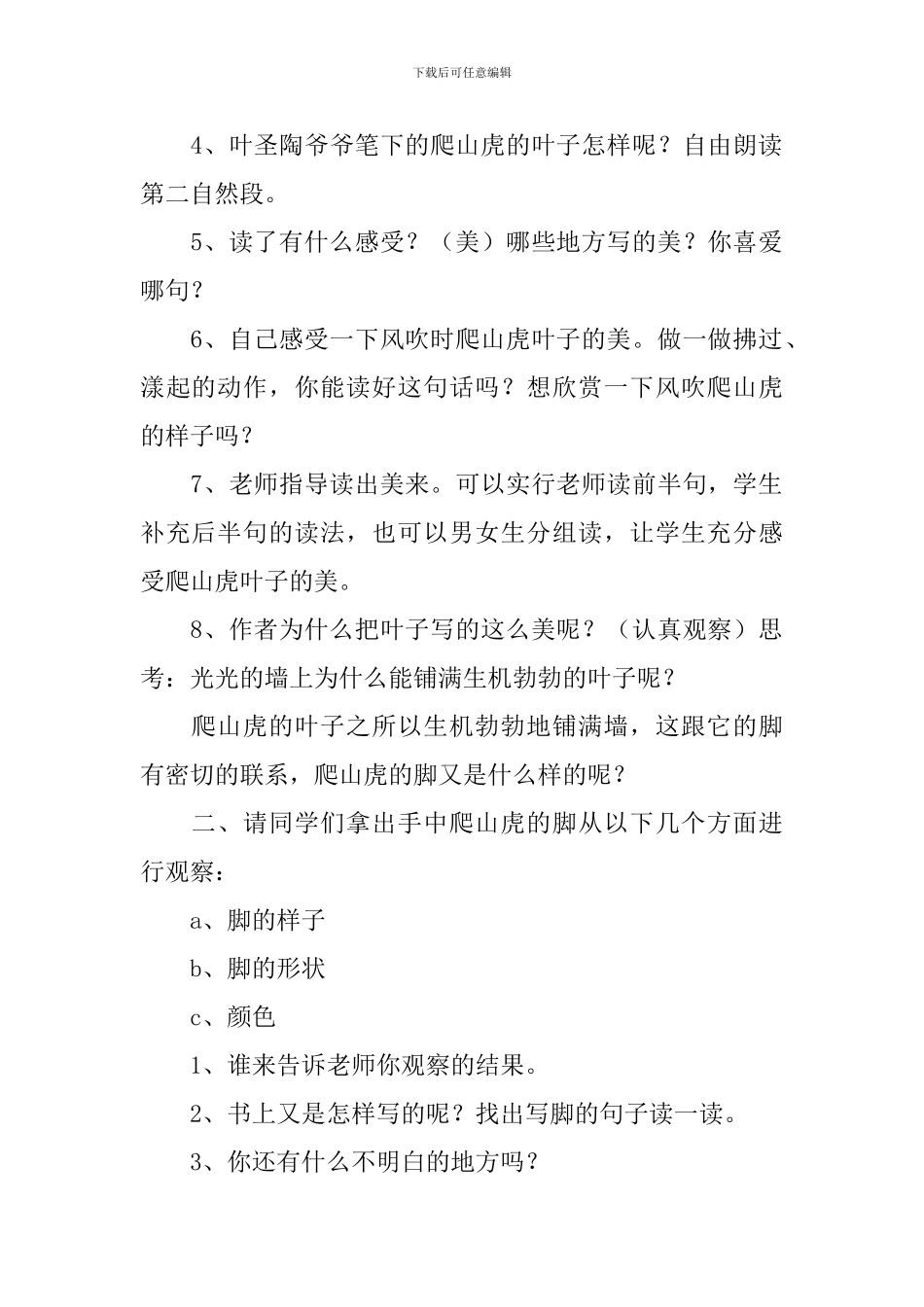 下载后可任意编辑

4、叶圣陶爷爷笔下的爬山虎的叶子怎样呢？自由朗读第二自然段。

5、读了有什么感受？（美）哪些地方写的美？你喜爱哪句？

6、自己感受一下风吹时爬山虎叶子的美。做一做拂过、漾起的动作，你能读好这句话吗？想欣赏一下风吹爬山虎的样子吗？

7、老师指导读出美来。可以实行老师读前半句，学生补充后半句的读法，也可以男女生分组读，让学生充分感受爬山虎叶子的美。

8、作者为什么把叶子写的这么美呢？（认真观察）思考：光光的墙上为什么能铺满生机勃勃的叶子呢？

爬山虎的叶子之所以生机勃勃地铺满墙，这跟它的脚有密切的联系，爬山虎的脚又是什么样的呢？

二、请同学们拿出手中爬山虎的脚从以下几个方面进行观察：

a、脚的样子

b、脚的形状

c、颜色

1、谁来告诉老师你观察的结果。

2、书上又是怎样写的呢？找出写脚的句子读一读。

3、你还有什么不明白的地方吗？